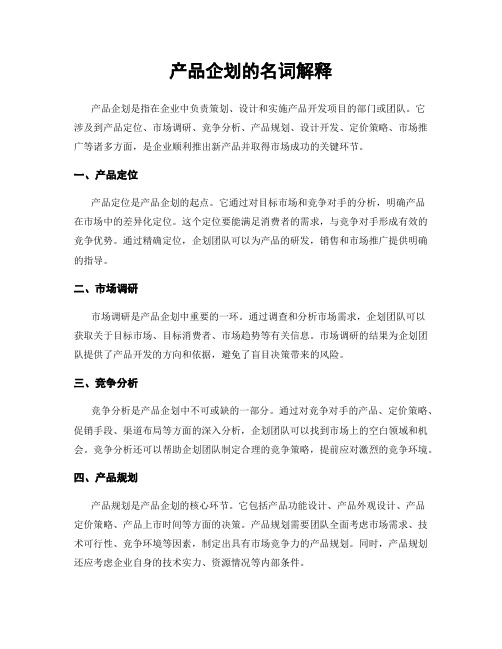 产品企划的名词解释

产品企划是指在企业中负责策划、设计和实施产品开发项目的部门或团队。它涉及到产品定位、市场调研、竞争分析、产品规划、设计开发、定价策略、市场推广等诸多方面，是企业顺利推出新产品并取得市场成功的关键环节。

一、产品定位

产品定位是产品企划的起点。它通过对目标市场和竞争对手的分析，明确产品在市场中的差异化定位。这个定位要能满足消费者的需求，与竞争对手形成有效的竞争优势。通过精确定位，企划团队可以为产品的研发，销售和市场推广提供明确的指导。

二、市场调研

市场调研是产品企划中重要的一环。通过调查和分析市场需求，企划团队可以获取关于目标市场、目标消费者、市场趋势等有关信息。市场调研的结果为企划团队提供了产品开发的方向和依据，避免了盲目决策带来的风险。

三、竞争分析

竞争分析是产品企划中不可或缺的一部分。通过对竞争对手的产品、定价策略、促销手段、渠道布局等方面的深入分析，企划团队可以找到市场上的空白领域和机会。竞争分析还可以帮助企划团队制定合理的竞争策略，提前应对激烈的竞争环境。

四、产品规划

产品规划是产品企划的核心环节。它包括产品功能设计、产品外观设计、产品定价策略、产品上市时间等方面的决策。产品规划需要团队全面考虑市场需求、技术可行性、竞争环境等因素，制定出具有市场竞争力的产品规划。同时，产品规划还应考虑企业自身的技术实力、资源情况等内部条件。